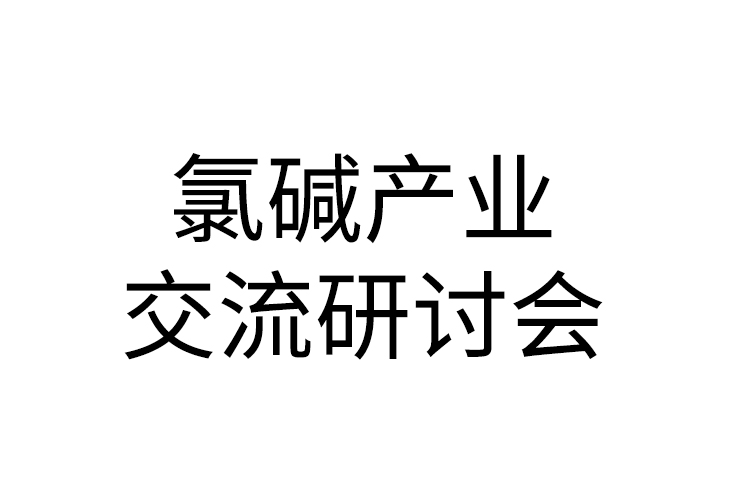 氯碱产业
交流研讨会